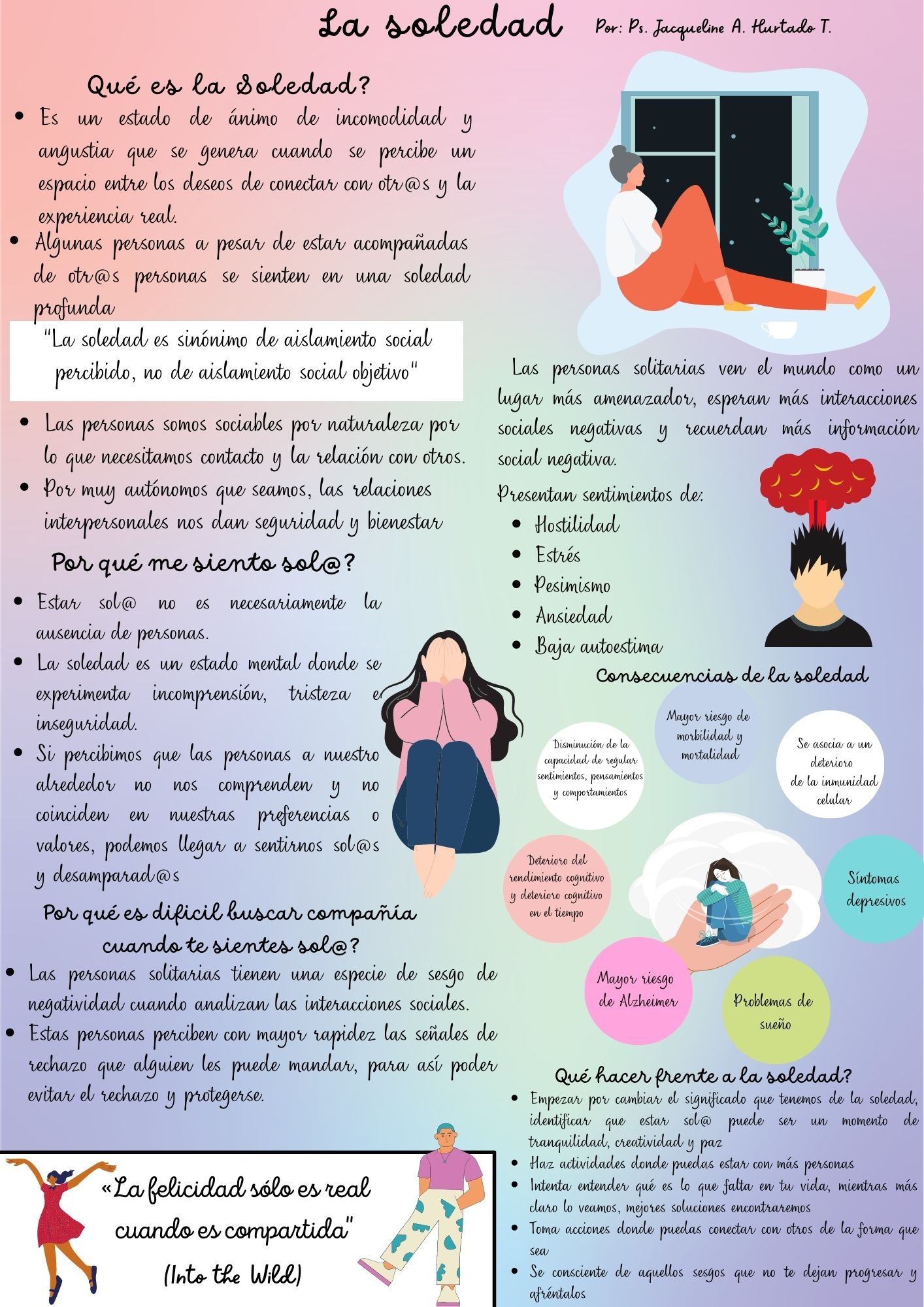 La soledad

Por: Ps. Jacqueline A. Hurtado T.

Qué es la Soledad?

• Es un estado de ánimo de incomodidad y angustia que se genera cuando se percibe un espacio entre los deseos de conectar con otr@s y la experiencia real.
• Algunas personas a pesar de estar acompañadas de otr@s personas se sienten en una soledad profunda

"La soledad es sinónimo de aislamiento social percibido, no de aislamiento social objetivo"

• Las personas somos sociables por naturaleza por lo que necesitamos contacto y la relación con otros.
• Por muy autónomos que seamos, las relaciones interpersonales nos dan seguridad y bienestar

Por qué me siento sol@?

• Estar sol@ no es necesariamente la ausencia de personas.
• La soledad es un estado mental donde se experimenta incomprensión, tristeza e inseguridad.
• Si percibimos que las personas a nuestro alrededor no nos comprenden y no coinciden en nuestras preferencias o valores, podemos llegar a sentirnos sol@s y desamparad@s

Por qué es dificil buscar compañía cuando te sientes sol@?

• Las personas solitarias tienen una especie de sesgo de negatividad cuando analizan las interacciones sociales.
• Estas personas perciben con mayor rapidez las señales de rechazo que alguien les puede mandar, para así poder evitar el rechazo y protegerse.

«La felicidad sólo es real cuando es compartida"
(Into the Wild)

Las personas solitarias ven el mundo como un lugar más amenazador, esperan más interacciones sociales negativas y recuerdan más información social negativa.

Presentan sentimientos de:
• Hostilidad
• Estrés
• Pesimismo
• Ansiedad
• Baja autoestima

Consecuencias de la soledad

Disminución de la capacidad de regular sentimientos, pensamientos y comportamientos

Mayor riesgo de morbilidad y mortalidad

Se asocia a un deterioro de la inmunidad celular

Deterioro del rendimiento cognitivo y deterioro cognitivo en el tiempo

Síntomas depresivos

Mayor riesgo de Alzheimer

Problemas de sueño

Qué hacer frente a la soledad?
• Empezar por cambiar el significado que tenemos de la soledad, identificar que estar sol@ puede ser un momento de tranquilidad, creatividad y paz
• Haz actividades donde puedas estar con más personas
• Intenta entender qué es lo que falta en tu vida, mientras más claro lo veamos, mejores soluciones encontraremos
• Toma acciones donde puedas conectar con otros de la forma que sea
• Se consciente de aquellos sesgos que no te dejan progresar y afréntalos